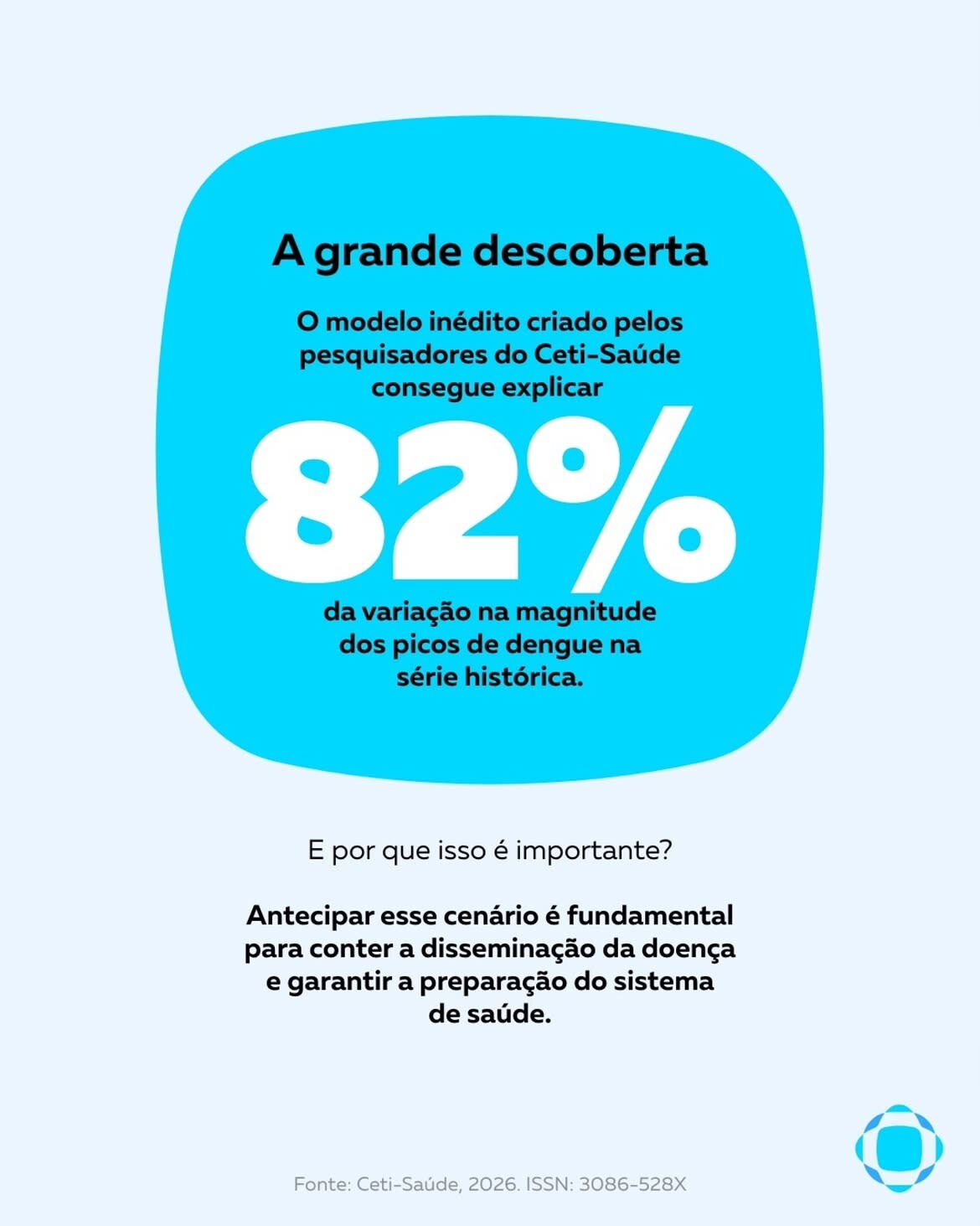 A grande descoberta

O modelo inédito criado pelos pesquisadores do Ceti-Saúde consegue explicar

82%

da variação na magnitude dos picos de dengue na série histórica.

E por que isso é importante?

Antecipar esse cenário é fundamental para conter a disseminação da doença e garantir a preparação do sistema de saúde.

Fonte: Ceti-Saúde, 2026. ISSN: 3086-528X